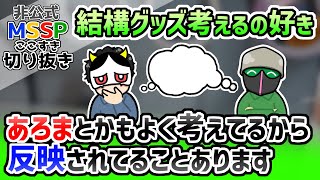 非公式
MSSP
ここすき
切り抜き

結構グッズ考えるの好き

あろまとかもよく考えてるから
反映されてることあります